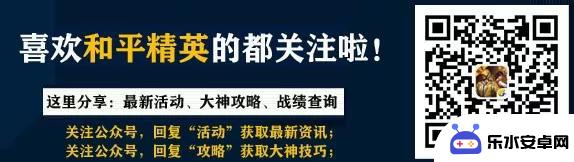 喜欢和平精英的都关注啦！

这里分享：最新活动、大神攻略、战绩查询

关注公众号，回复“活动”获取最新资讯；
关注公众号，回复“攻略”获取大神技巧；

乐水安卓网